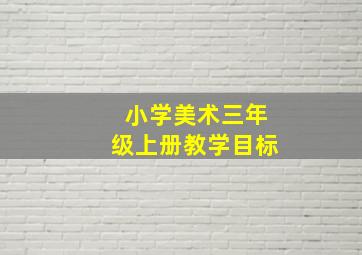 小学美术三年级上册教学目标